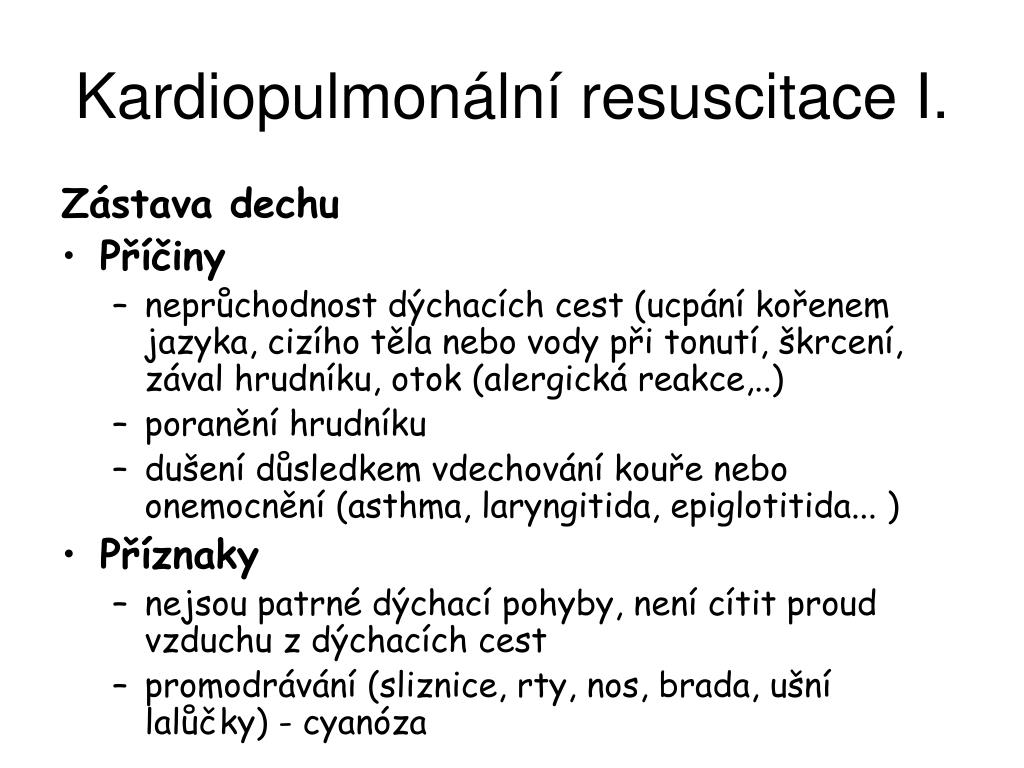 Kardiopulmonální resuscitace I.

Zástava dechu

• Příčiny
– neprůchodnost dýchacích cest (ucpání kořenem jazyka, cizího těla nebo vody při tonutí, škrcení, zával hrudníku, otok (alergická reakce,..)
– poranění hrudníku
– dušení důsledkem vdechování kouře nebo onemocnění (asthma, laryngitida, epiglotitida... )

• Příznaky
– nejsou patrné dýchací pohyby, není cítit proud vzduchu z dýchacích cest
– promodrávání (sliznice, rty, nos, brada, ušní lalůčky) - cyanóza